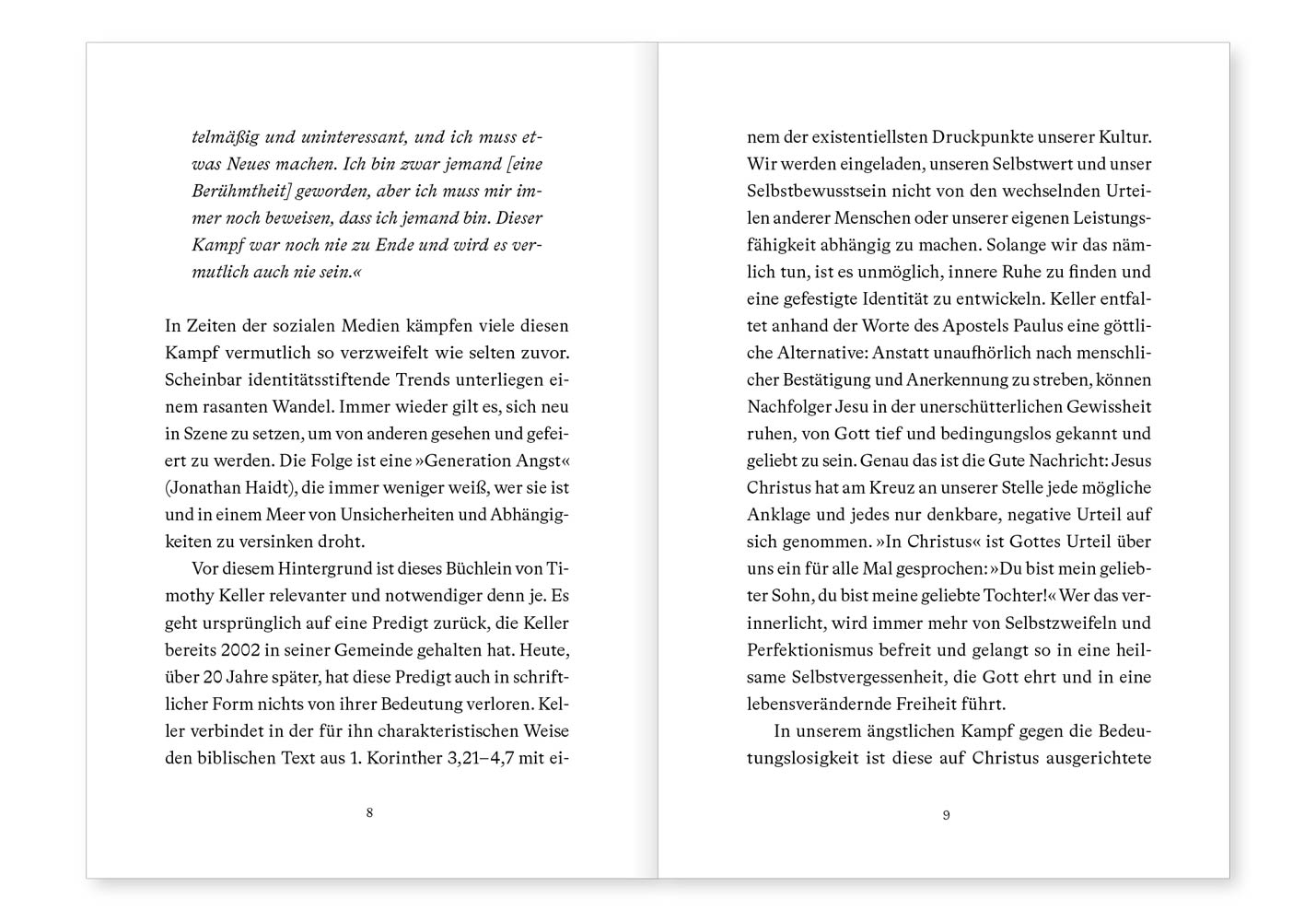 telmäßig und uninteressant, und ich muss etwas Neues machen. Ich bin zwar jemand [eine Berühmtheit] geworden, aber ich muss mir immer noch beweisen, dass ich jemand bin. Dieser Kampf war noch nie zu Ende und wird es vermutlich auch nie sein.«

In Zeiten der sozialen Medien kämpfen viele diesen Kampf vermutlich so verzweifelt wie selten zuvor. Scheinbar identitätsstiftende Trends unterliegen einem rasanten Wandel. Immer wieder gilt es, sich neu in Szene zu setzen, um von anderen gesehen und gefeiert zu werden. Die Folge ist eine »Generation Angst« (Jonathan Haidt), die immer weniger weiß, wer sie ist und in einem Meer von Unsicherheiten und Abhängigkeiten zu versinken droht.

Vor diesem Hintergrund ist dieses Büchlein von Timothy Keller relevanter und notwendiger denn je. Es geht ursprünglich auf eine Predigt zurück, die Keller bereits 2002 in seiner Gemeinde gehalten hat. Heute, über 20 Jahre später, hat diese Predigt auch in schriftlicher Form nichts von ihrer Bedeutung verloren. Keller verbindet in der für ihn charakteristischen Weise den biblischen Text aus 1. Korinther 3,21–4,7 mit ei-

8

nem der existentiellsten Druckpunkte unserer Kultur. Wir werden eingeladen, unseren Selbstwert und unser Selbstbewusstsein nicht von den wechselnden Urteilen anderer Menschen oder unserer eigenen Leistungsfähigkeit abhängig zu machen. Solange wir das nämlich tun, ist es unmöglich, innere Ruhe zu finden und eine gefestigte Identität zu entwickeln. Keller entfaltet anhand der Worte des Apostels Paulus eine göttliche Alternative: Anstatt unaufhörlich nach menschlicher Bestätigung und Anerkennung zu streben, können Nachfolger Jesu in der unerschütterlichen Gewissheit ruhen, von Gott tief und bedingungslos gekannt und geliebt zu sein. Genau das ist die Gute Nachricht: Jesus Christus hat am Kreuz an unserer Stelle jede mögliche Anklage und jedes nur denkbare, negative Urteil auf sich genommen. »In Christus« ist Gottes Urteil über uns ein für alle Mal gesprochen: »Du bist mein geliebter Sohn, du bist meine geliebte Tochter!« Wer das verinnerlicht, wird immer mehr von Selbstzweifeln und Perfektionismus befreit und gelangt so in eine heilsame Selbstvergessenheit, die Gott ehrt und in eine lebensverändernde Freiheit führt.

In unserem ängstlichen Kampf gegen die Bedeutungslosigkeit ist diese auf Christus ausgerichtete

9